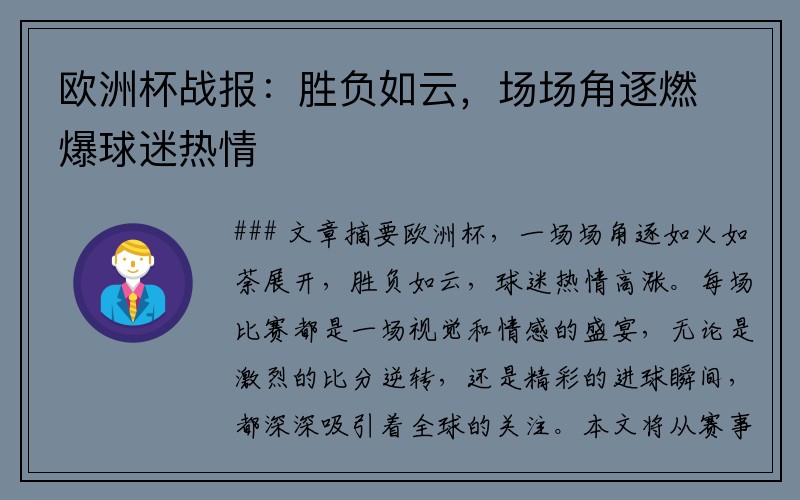 欧洲杯战报：胜负如云，场场角逐燃爆球迷热情

### 文章摘要欧洲杯，一场场角逐如火如荼展开，胜负如云，球迷热情高涨。每场比赛都是一场视觉和情感的盛宴，无论是激烈的比分逆转，还是精彩的进球瞬间，都深深吸引着全球的关注。本文将从赛事